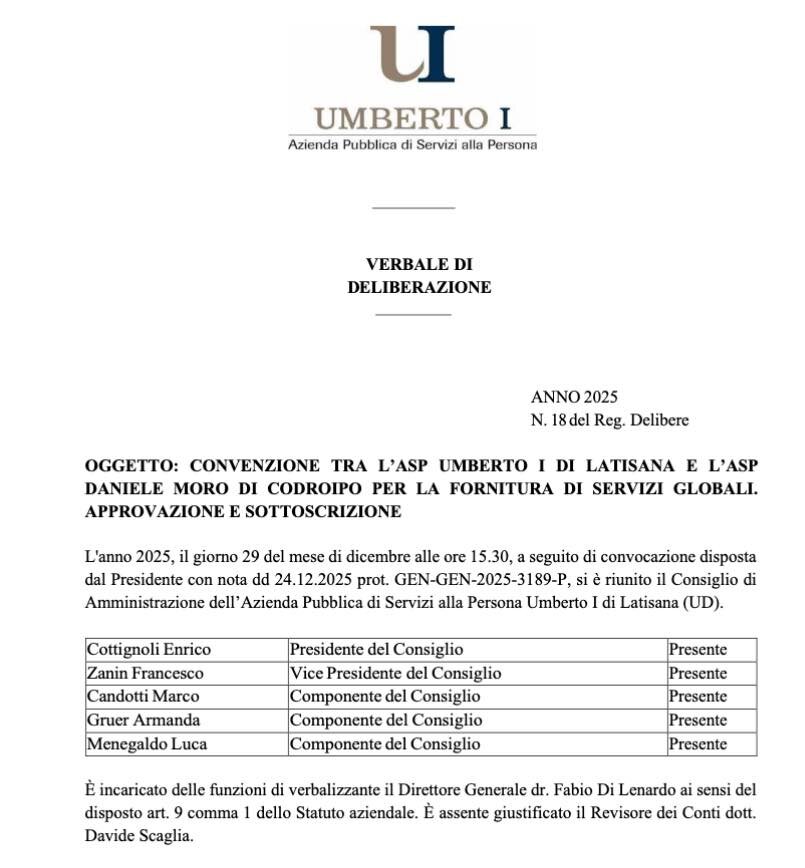 UI

UMBERTO I
Azienda Pubblica di Servizi alla Persona

VERBALE DI
DELIBERAZIONE

ANNO 2025
N. 18 del Reg. Delibere

OGGETTO: CONVENZIONE TRA L'ASP UMBERTO I DI LATISANA E L'ASP DANIELE MORO DI CODROIPO PER LA FORNITURA DI SERVIZI GLOBALI. APPROVAZIONE E SOTTOSCRIZIONE

L'anno 2025, il giorno 29 del mese di dicembre alle ore 15.30, a seguito di convocazione disposta dal Presidente con nota dd 24.12.2025 prot. GEN-GEN-2025-3189-P, si è riunito il Consiglio di Amministrazione dell'Azienda Pubblica di Servizi alla Persona Umberto I di Latisana (UD).

| Cottignoli Enrico | Presidente del Consiglio | Presente |
|---|---|---|
| Zanin Francesco | Vice Presidente del Consiglio | Presente |
| Candotti Marco | Componente del Consiglio | Presente |
| Gruer Armanda | Componente del Consiglio | Presente |
| Menegaldo Luca | Componente del Consiglio | Presente |

È incaricato delle funzioni di verbalizzante il Direttore Generale dr. Fabio Di Lenardo ai sensi del disposto art. 9 comma 1 dello Statuto aziendale. È assente giustificato il Revisore dei Conti dott. Davide Scaglia.